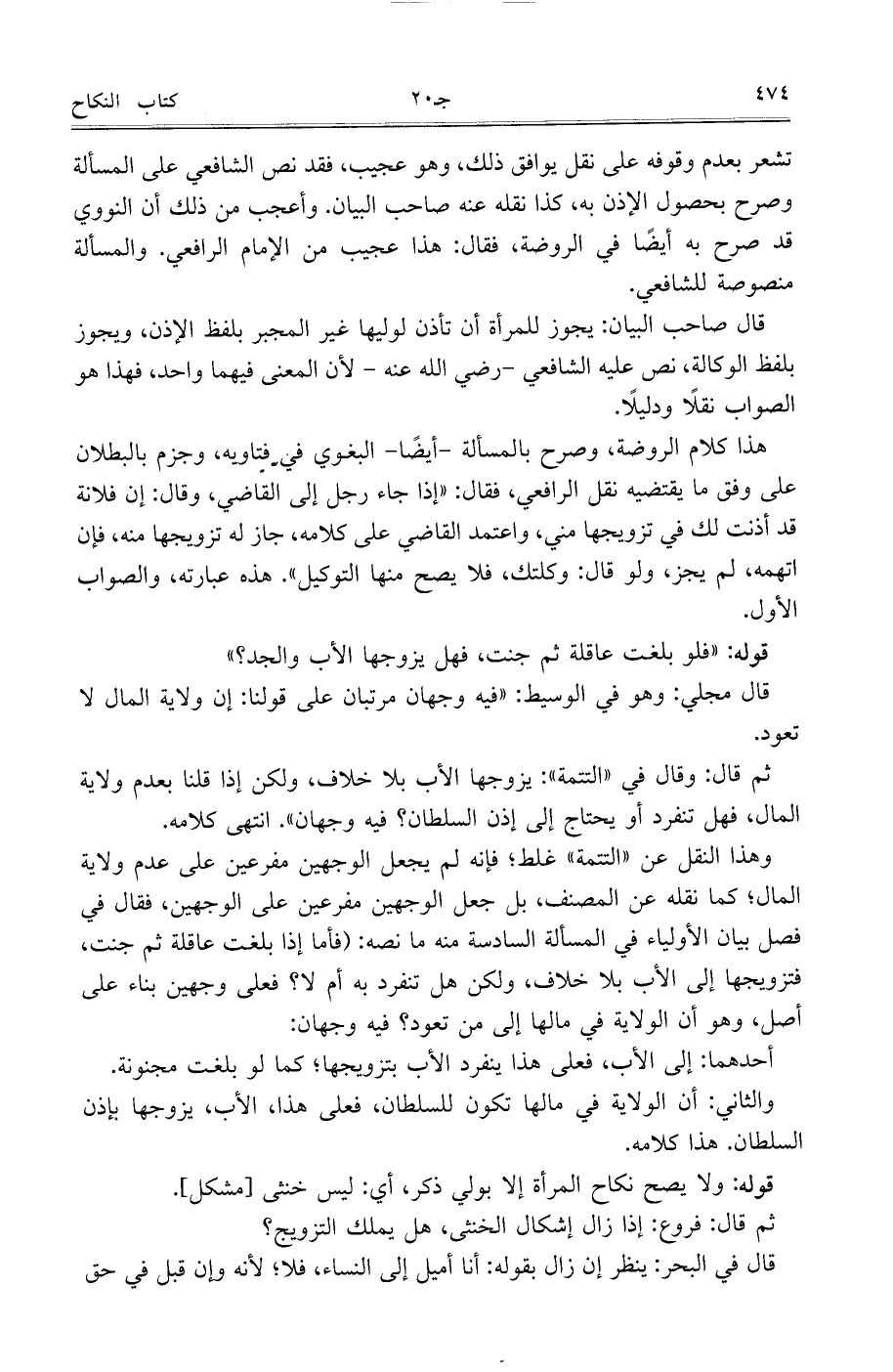 ٤٧٤ جـ٢٠ كتاب النكاح

تشعر بعدم وقوفه على نقل يوافق ذلك، وهو عجيب، فقد نص الشافعي على المسألة وصرح بحصول الإذن به، كذا نقله عنه صاحب البيان. وأعجب من ذلك أن النووي قد صرح به أيضًا في الروضة، فقال: هذا عجيب من الإمام الرافعي. والمسألة منصوصة للشافعي.

قال صاحب البيان: يجوز للمرأة أن تأذن لوليها غير المجبر بلفظ الإذن، ويجوز بلفظ الوكالة، نص عليه الشافعي -رضي الله عنه - لأن المعنى فيهما واحد، فهذا هو الصواب نقلًا ودليلًا.

هذا كلام الروضة، وصرح بالمسألة -أيضًا- البغوي في فتاويه، وجزم بالبطلان على وفق ما يقتضيه نقل الرافعي، فقال: «إذا جاء رجل إلى القاضي، وقال: إن فلانة قد أذنت لك في تزويجها مني، واعتمد القاضي على كلامه، جاز له تزويجها منه، فإن اتهمه، لم يجز، ولو قال: وكلتك، فلا يصح منها التوكيل». هذه عبارته، والصواب الأول.

قوله: «فلو بلغت عاقلة ثم جنت، فهل يزوجها الأب والجد؟»

قال مجلي: وهو في الوسيط: «فيه وجهان مرتبان على قولنا: إن ولاية المال لا تعود.

ثم قال: وقال في «التتمة»: يزوجها الأب بلا خلاف، ولكن إذا قلنا بعدم ولاية المال، فهل تنفرد أو يحتاج إلى إذن السلطان؟ فيه وجهان». انتهى كلامه.

وهذا النقل عن «التتمة» غلط؛ فإنه لم يجعل الوجهين مفرعين على عدم ولاية المال؛ كما نقله عن المصنف، بل جعل الوجهين مفرعين على الوجهين، فقال في فصل بيان الأولياء في المسألة السادسة منه ما نصه: (فأما إذا بلغت عاقلة ثم جنت، فتزويجها إلى الأب بلا خلاف، ولكن هل تنفرد به أم لا؟ فعلى وجهين بناء على أصل، وهو أن الولاية في مالها إلى من تعود؟ فيه وجهان:

أحدهما: إلى الأب، فعلى هذا ينفرد الأب بتزويجها؛ كما لو بلغت مجنونة.

والثاني: أن الولاية في مالها تكون للسلطان، فعلى هذا، الأب، يزوجها بإذن السلطان. هذا كلامه.

قوله: ولا يصح نكاح المرأة إلا بولي ذكر، أي: ليس خنثى [مشكل].

ثم قال: فروع: إذا زال إشكال الخنثى، هل يملك التزويج؟

قال في البحر: ينظر إن زال بقوله: أنا أميل إلى النساء، فلا؛ لأنه وإن قبل في حق